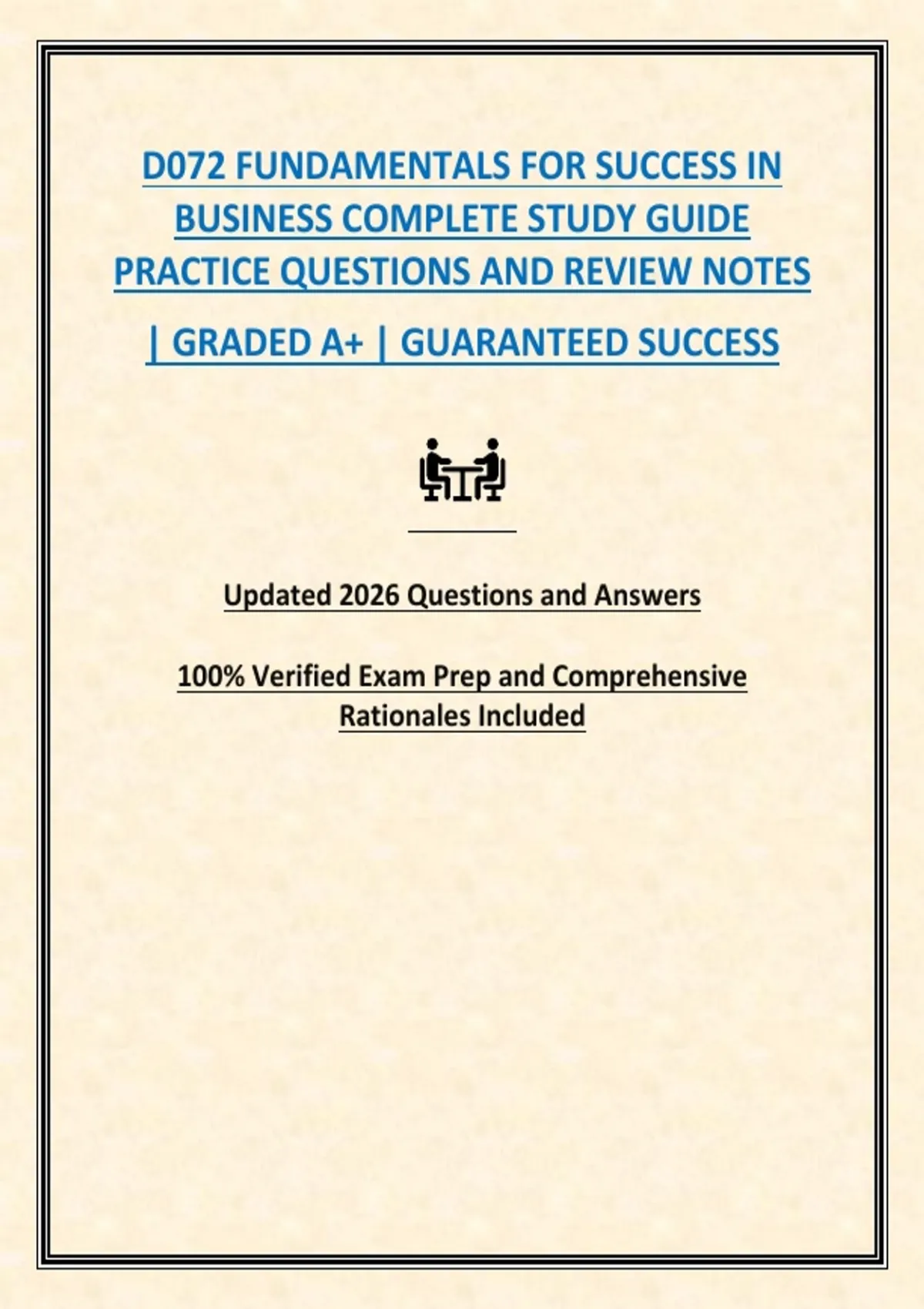 D072 FUNDAMENTALS FOR SUCCESS IN BUSINESS COMPLETE STUDY GUIDE PRACTICE QUESTIONS AND REVIEW NOTES | GRADED A+ | GUARANTEED SUCCESS

Updated 2026 Questions and Answers

100% Verified Exam Prep and Comprehensive Rationales Included